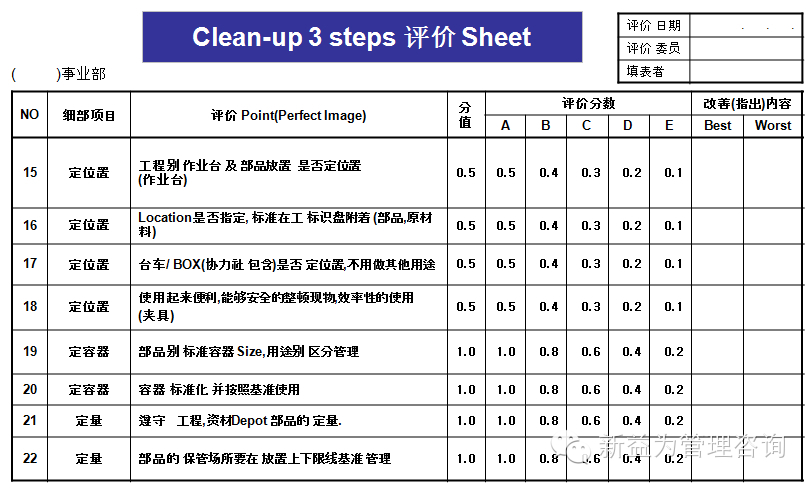 Clean-up 3 steps 评价 Sheet

| 评价 日期 | . . . |
|---|---|
| 评价 委员 | |
| 填表者 | |

(　　)事业部

| NO | 细部项目 | 评价 Point(Perfect Image) | 分值 | 评价分数 A | B | C | D | E | 改善(指出)内容 Best | Worst |
|---|---|---|---|---|---|---|---|---|---|---|
| 15 | 定位置 | 工程别 作业台 及 部品放置 是否定位置 (作业台) | 0.5 | 0.5 | 0.4 | 0.3 | 0.2 | 0.1 | | |
| 16 | 定位置 | Location是否指定, 标准在工 标识盘附着 (部品,原材料) | 0.5 | 0.5 | 0.4 | 0.3 | 0.2 | 0.1 | | |
| 17 | 定位置 | 台车/ BOX(协力社 包含)是否 定位置,不用做其他用途 | 0.5 | 0.5 | 0.4 | 0.3 | 0.2 | 0.1 | | |
| 18 | 定位置 | 使用起来便利,能够安全的整顿现物,效率性的使用 (夹具) | 0.5 | 0.5 | 0.4 | 0.3 | 0.2 | 0.1 | | |
| 19 | 定容器 | 部品别 标准容器 Size,用途别 区分管理 | 1.0 | 1.0 | 0.8 | 0.6 | 0.4 | 0.2 | | |
| 20 | 定容器 | 容器 标准化 并按照基准使用 | 1.0 | 1.0 | 0.8 | 0.6 | 0.4 | 0.2 | | |
| 21 | 定量 | 遵守 工程,资材Depot 部品的 定量. | 1.0 | 1.0 | 0.8 | 0.6 | 0.4 | 0.2 | | |
| 22 | 定量 | 部品的 保管场所要在 放置上下限线基准 管理 | 1.0 | 1.0 | 0.8 | 0.6 | 0.4 | 0.2 | | |

新益为管理咨询